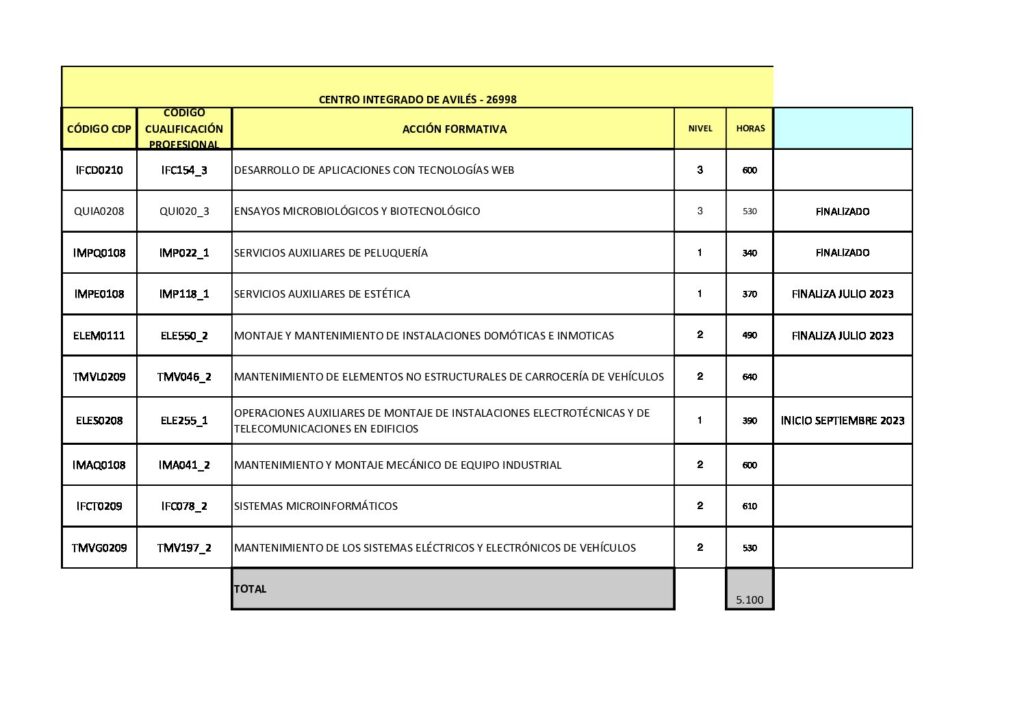 CENTRO INTEGRADO DE AVILÉS - 26998

| CÓDIGO CDP | CÓDIGO CUALIFICACIÓN PROFESIONAL | ACCIÓN FORMATIVA | NIVEL | HORAS | |
|---|---|---|---|---|---|
| IFCD0210 | IFC154_3 | DESARROLLO DE APLICACIONES CON TECNOLOGÍAS WEB | 3 | 600 | |
| QUIA0208 | QUI020_3 | ENSAYOS MICROBIOLÓGICOS Y BIOTECNOLÓGICO | 3 | 530 | FINALIZADO |
| IMPQ0108 | IMP022_1 | SERVICIOS AUXILIARES DE PELUQUERÍA | 1 | 340 | FINALIZADO |
| IMPE0108 | IMP118_1 | SERVICIOS AUXILIARES DE ESTÉTICA | 1 | 370 | FINALIZA JULIO 2023 |
| ELEM0111 | ELE550_2 | MONTAJE Y MANTENIMIENTO DE INSTALACIONES DOMÓTICAS E INMOTICAS | 2 | 490 | FINALIZA JULIO 2023 |
| TMVL0209 | TMV046_2 | MANTENIMIENTO DE ELEMENTOS NO ESTRUCTURALES DE CARROCERÍA DE VEHÍCULOS | 2 | 640 | |
| ELES0208 | ELE255_1 | OPERACIONES AUXILIARES DE MONTAJE DE INSTALACIONES ELECTROTÉCNICAS Y DE TELECOMUNICACIONES EN EDIFICIOS | 1 | 390 | INICIO SEPTIEMBRE 2023 |
| IMAQ0108 | IMA041_2 | MANTENIMIENTO Y MONTAJE MECÁNICO DE EQUIPO INDUSTRIAL | 2 | 600 | |
| IFCT0209 | IFC078_2 | SISTEMAS MICROINFORMÁTICOS | 2 | 610 | |
| TMVG0209 | TMV197_2 | MANTENIMIENTO DE LOS SISTEMAS ELÉCTRICOS Y ELECTRÓNICOS DE VEHÍCULOS | 2 | 530 | |
| | | TOTAL | | 5.100 | |